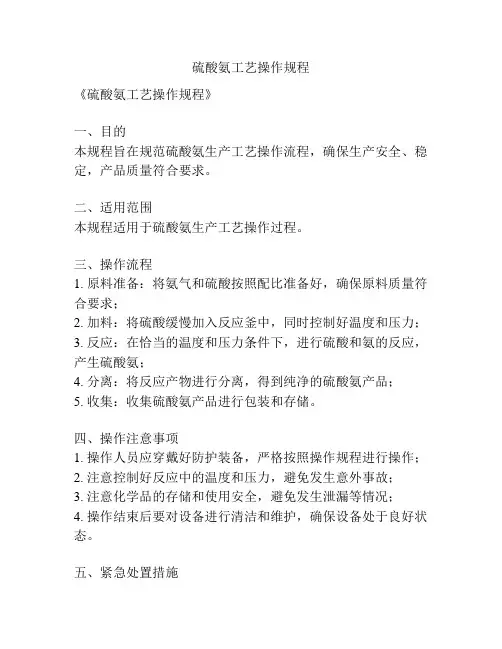 硫酸氨工艺操作规程

《硫酸氨工艺操作规程》

一、目的
本规程旨在规范硫酸氨生产工艺操作流程，确保生产安全、稳定，产品质量符合要求。

二、适用范围
本规程适用于硫酸氨生产工艺操作过程。

三、操作流程
1. 原料准备：将氨气和硫酸按照配比准备好，确保原料质量符合要求；
2. 加料：将硫酸缓慢加入反应釜中，同时控制好温度和压力；
3. 反应：在恰当的温度和压力条件下，进行硫酸和氨的反应，产生硫酸氨；
4. 分离：将反应产物进行分离，得到纯净的硫酸氨产品；
5. 收集：收集硫酸氨产品进行包装和存储。

四、操作注意事项
1. 操作人员应穿戴好防护装备，严格按照操作规程进行操作；
2. 注意控制好反应中的温度和压力，避免发生意外事故；
3. 注意化学品的存储和使用安全，避免发生泄漏等情况；
4. 操作结束后要对设备进行清洁和维护，确保设备处于良好状态。

五、紧急处置措施